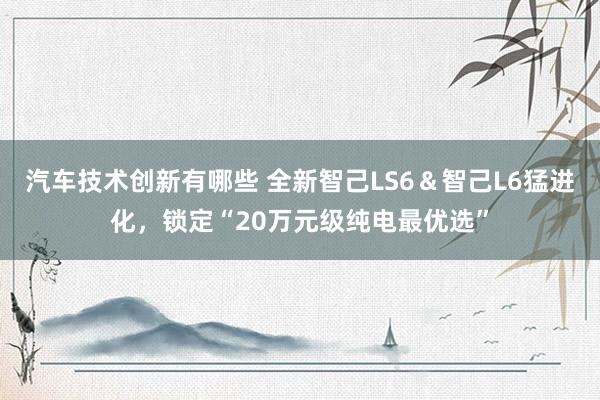 汽车技术创新有哪些 全新智己LS6＆智己L6猛进化，锁定“20万元级纯电最优选”